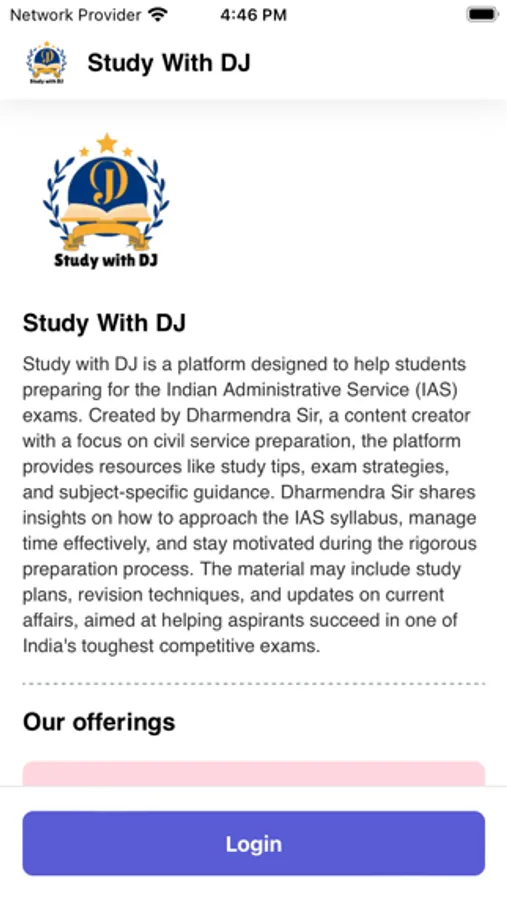 Network Provider 4:46 PM

Study with DJ

Study With DJ

DJ

Study with DJ

Study With DJ

Study with DJ is a platform designed to help students preparing for the Indian Administrative Service (IAS) exams. Created by Dharmendra Sir, a content creator with a focus on civil service preparation, the platform provides resources like study tips, exam strategies, and subject-specific guidance. Dharmendra Sir shares insights on how to approach the IAS syllabus, manage time effectively, and stay motivated during the rigorous preparation process. The material may include study plans, revision techniques, and updates on current affairs, aimed at helping aspirants succeed in one of India's toughest competitive exams.

Our offerings

Login